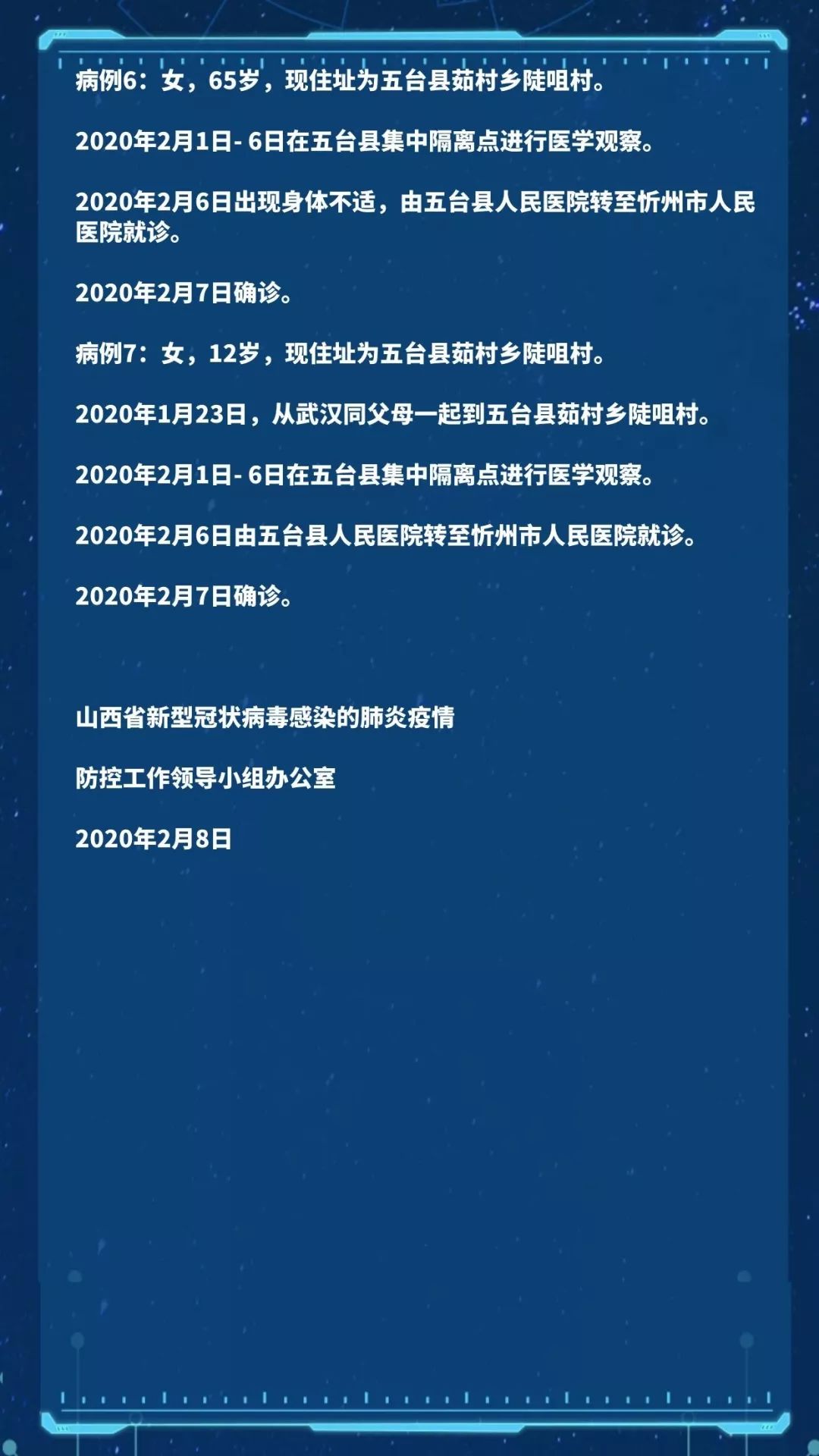 病例6：女，65岁，现住址为五台县茹村乡陡咀村。

2020年2月1日- 6日在五台县集中隔离点进行医学观察。

2020年2月6日出现身体不适，由五台县人民医院转至忻州市人民医院就诊。

2020年2月7日确诊。

病例7：女，12岁，现住址为五台县茹村乡陡咀村。

2020年1月23日，从武汉同父母一起到五台县茹村乡陡咀村。

2020年2月1日- 6日在五台县集中隔离点进行医学观察。

2020年2月6日由五台县人民医院转至忻州市人民医院就诊。

2020年2月7日确诊。

山西省新型冠状病毒感染的肺炎疫情

防控工作领导小组办公室

2020年2月8日